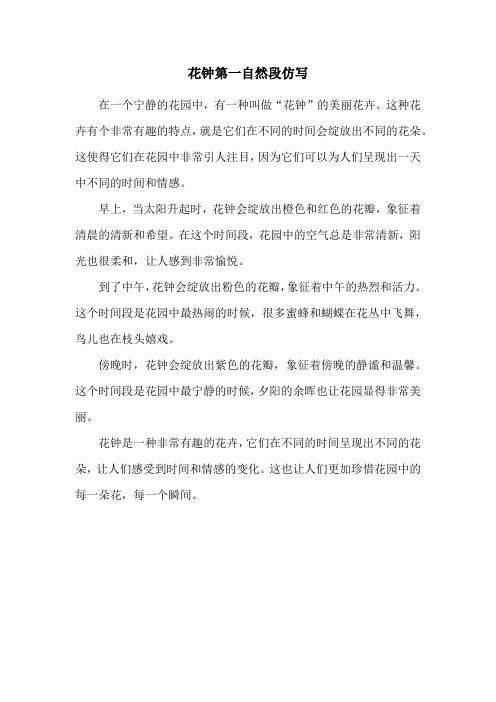 花钟第一自然段仿写

在一个宁静的花园中，有一种叫做“花钟”的美丽花卉。这种花卉有个非常有趣的特点，就是它们在不同的时间会绽放出不同的花朵。这使得它们在花园中非常引人注目，因为它们可以为人们呈现出一天中不同的时间和情感。

早上，当太阳升起时，花钟会绽放出橙色和红色的花瓣，象征着清晨的清新和希望。在这个时间段，花园中的空气总是非常清新，阳光也很柔和，让人感到非常愉悦。

到了中午，花钟会绽放出粉色的花瓣，象征着中午的热烈和活力。这个时间段是花园中最热闹的时候，很多蜜蜂和蝴蝶在花丛中飞舞，鸟儿也在枝头嬉戏。

傍晚时，花钟会绽放出紫色的花瓣，象征着傍晚的静谧和温馨。这个时间段是花园中最宁静的时候，夕阳的余晖也让花园显得非常美丽。

花钟是一种非常有趣的花卉，它们在不同的时间呈现出不同的花朵，让人们感受到时间和情感的变化。这也让人们更加珍惜花园中的每一朵花，每一个瞬间。